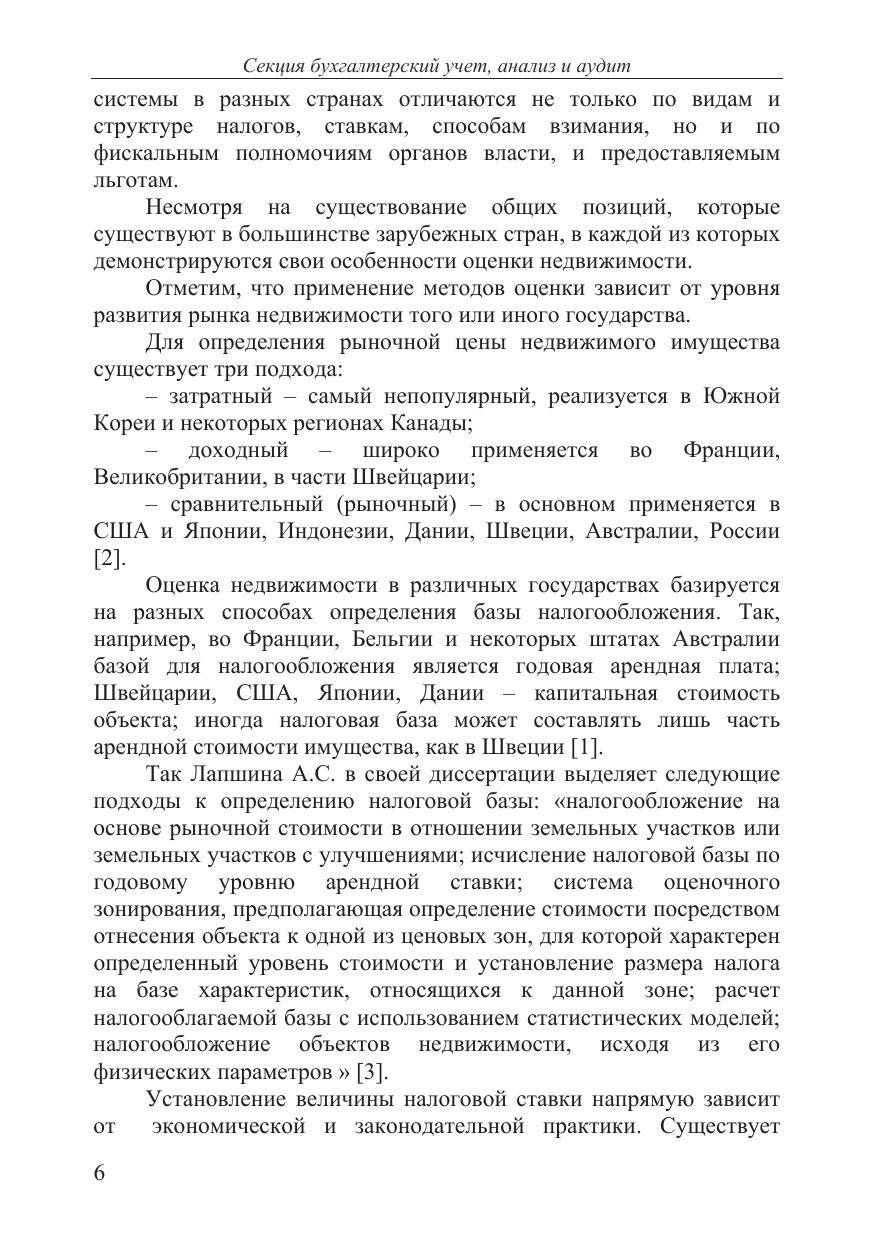 Секция бухгалтерский учет, анализ и аудит

системы в разных странах отличаются не только по видам и структуре налогов, ставкам, способам взимания, но и по фискальным полномочиям органов власти, и предоставляемым льготам.

Несмотря на существование общих позиций, которые существуют в большинстве зарубежных стран, в каждой из которых демонстрируются свои особенности оценки недвижимости.

Отметим, что применение методов оценки зависит от уровня развития рынка недвижимости того или иного государства.

Для определения рыночной цены недвижимого имущества существует три подхода:

– затратный – самый непопулярный, реализуется в Южной Кореи и некоторых регионах Канады;

– доходный – широко применяется во Франции, Великобритании, в части Швейцарии;

– сравнительный (рыночный) – в основном применяется в США и Японии, Индонезии, Дании, Швеции, Австралии, России [2].

Оценка недвижимости в различных государствах базируется на разных способах определения базы налогообложения. Так, например, во Франции, Бельгии и некоторых штатах Австралии базой для налогообложения является годовая арендная плата; Швейцарии, США, Японии, Дании – капитальная стоимость объекта; иногда налоговая база может составлять лишь часть арендной стоимости имущества, как в Швеции [1].

Так Лапшина А.С. в своей диссертации выделяет следующие подходы к определению налоговой базы: «налогообложение на основе рыночной стоимости в отношении земельных участков или земельных участков с улучшениями; исчисление налоговой базы по годовому уровню арендной ставки; система оценочного зонирования, предполагающая определение стоимости посредством отнесения объекта к одной из ценовых зон, для которой характерен определенный уровень стоимости и установление размера налога на базе характеристик, относящихся к данной зоне; расчет налогооблагаемой базы с использованием статистических моделей; налогообложение объектов недвижимости, исходя из его физических параметров » [3].

Установление величины налоговой ставки напрямую зависит от экономической и законодательной практики. Существует

6